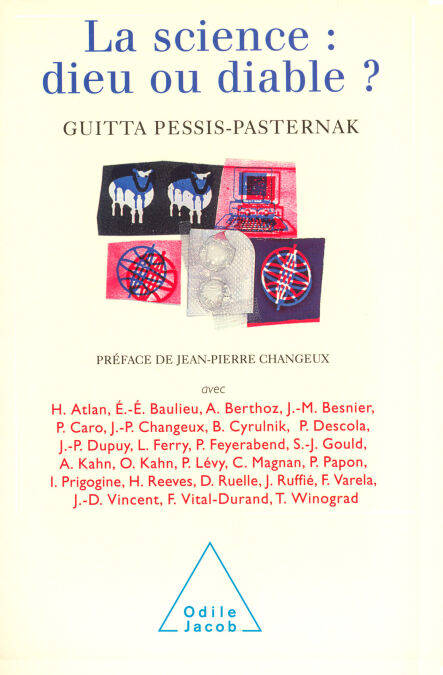 La science : dieu ou diable ?

GUITTA PESSIS-PASTERNAK

PRÉFACE DE JEAN-PIERRE CHANGEUX

avec

H. Atlan, É.-É. Baulieu, A. Berthoz, J.-M. Besnier, P. Caro, J.-P. Changeux, B. Cyrulnik, P. Descola, J.-P. Dupuy, L. Ferry, P. Feyerabend, S.-J. Gould, A. Kahn, O. Kahn, P. Lévy, C. Magnan, P. Papon, I. Prigogine, H. Reeves, D. Ruelle, J. Ruffié, F. Varela, J.-D. Vincent, F. Vital-Durand, T. Winograd

Odile Jacob